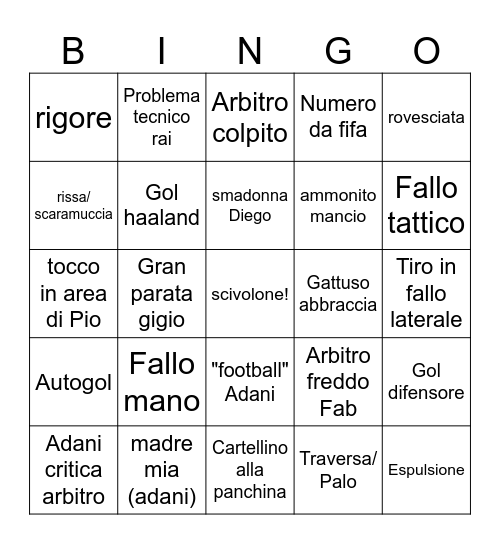 | B | I | N | G | O |
|---|---|---|---|---|
| rigore | Problema tecnico rai | Arbitro colpito | Numero da fifa | rovesciata |
| rissa/ scaramuccia | Gol haaland | smadonna Diego | ammonito mancio | Fallo tattico |
| tocco in area di Pio | Gran parata gigio | scivolone! | Gattuso abbraccia | Tiro in fallo laterale |
| Autogol | Fallo mano | "football" Adani | Arbitro freddo Fab | Gol difensore |
| Adani critica arbitro | madre mia (adani) | Cartellino alla panchina | Traversa/ Palo | Espulsione |